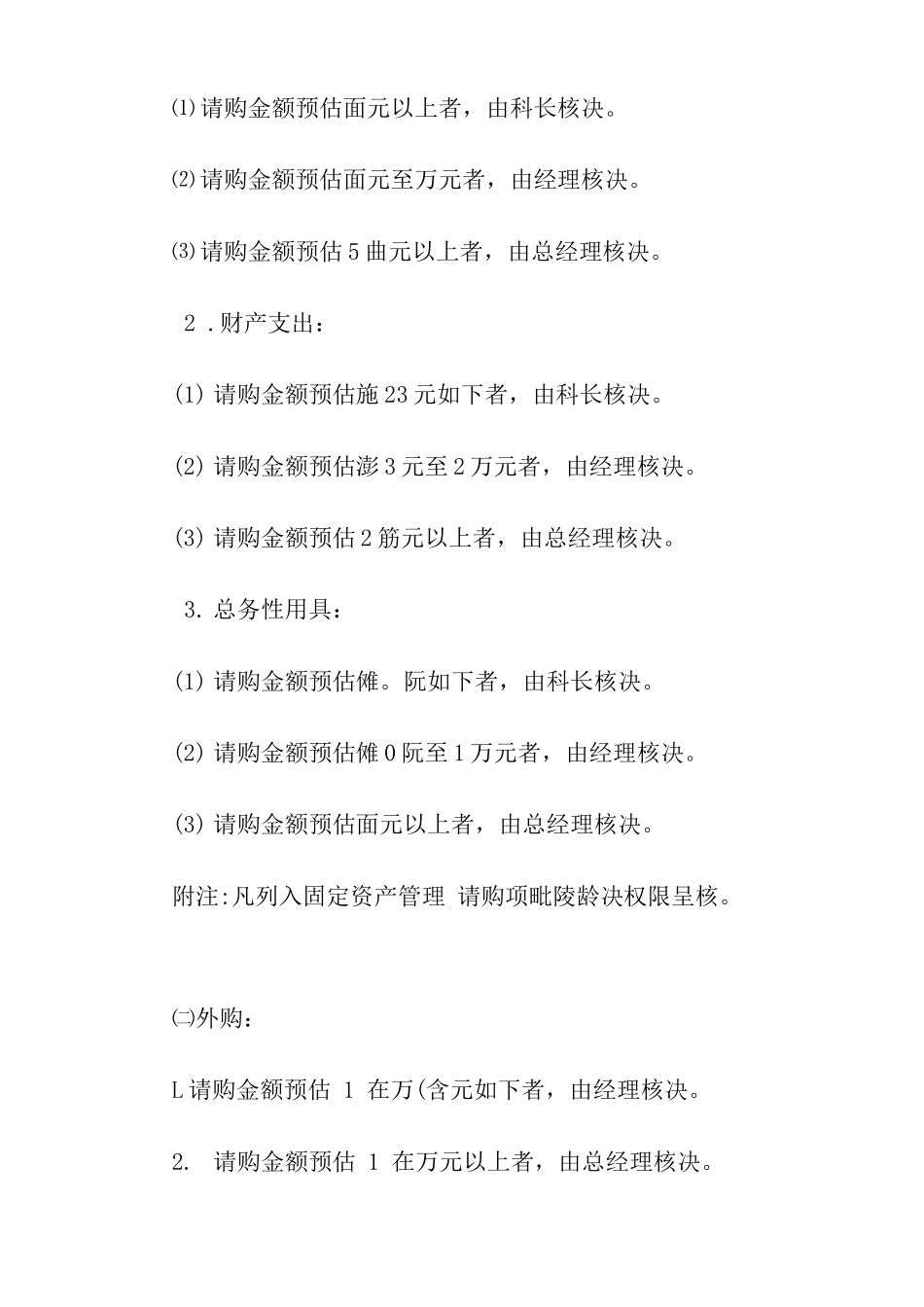 ⑴请购金额预估面元以上者，由科长核决。

⑵请购金额预估面元至万元者，由经理核决。

⑶请购金额预估5曲元以上者，由总经理核决。

2．财产支出：

(1) 请购金额预估施23元如下者，由科长核决。

(2) 请购金额预估澎3元至2万元者，由经理核决。

(3) 请购金额预估2筋元以上者，由总经理核决。

3. 总务性用具：

(1) 请购金额预估傩。阮如下者，由科长核决。

(2) 请购金额预估傩0阮至1万元者，由经理核决。

(3) 请购金额预估面元以上者，由总经理核决。

附注:凡列入固定资产管理 请购项毗陵龄决权限呈核。

㈡外购：

L请购金额预估 1 在万(含元如下者，由经理核决。

2. 请购金额预估 1 在万元以上者，由总经理核决。